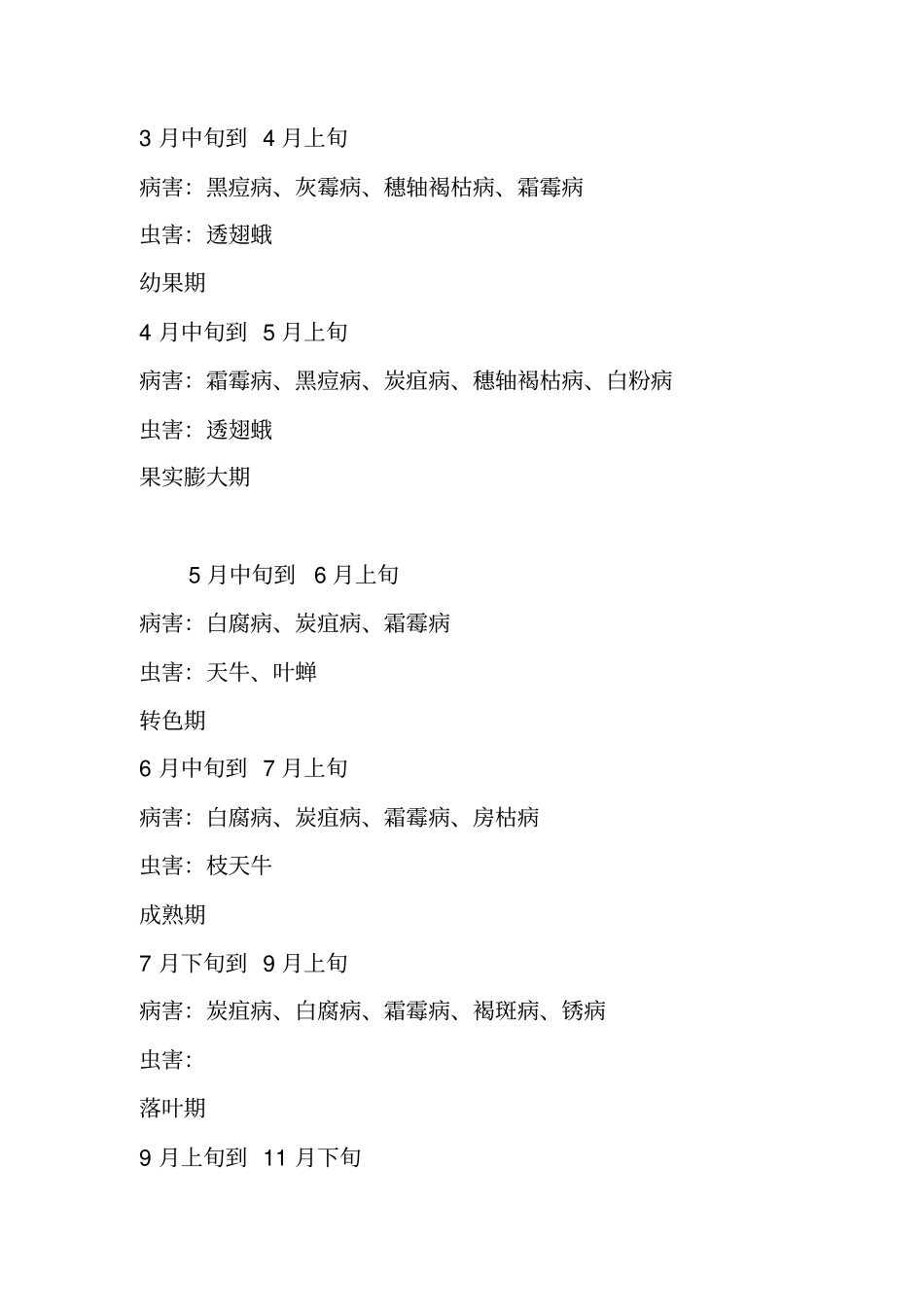 3 月中旬到 4 月上旬

病害：黑痘病、灰霉病、穗轴褐枯病、霜霉病

虫害：透翅蛾

幼果期

4 月中旬到 5 月上旬

病害：霜霉病、黑痘病、炭疽病、穗轴褐枯病、白粉病

虫害：透翅蛾

果实膨大期

5 月中旬到 6 月上旬

病害：白腐病、炭疽病、霜霉病

虫害：天牛、叶蝉

转色期

6 月中旬到 7 月上旬

病害：白腐病、炭疽病、霜霉病、房枯病

虫害：枝天牛

成熟期

7 月下旬到 9 月上旬

病害：炭疽病、白腐病、霜霉病、褐斑病、锈病

虫害：

落叶期

9 月上旬到 11 月下旬